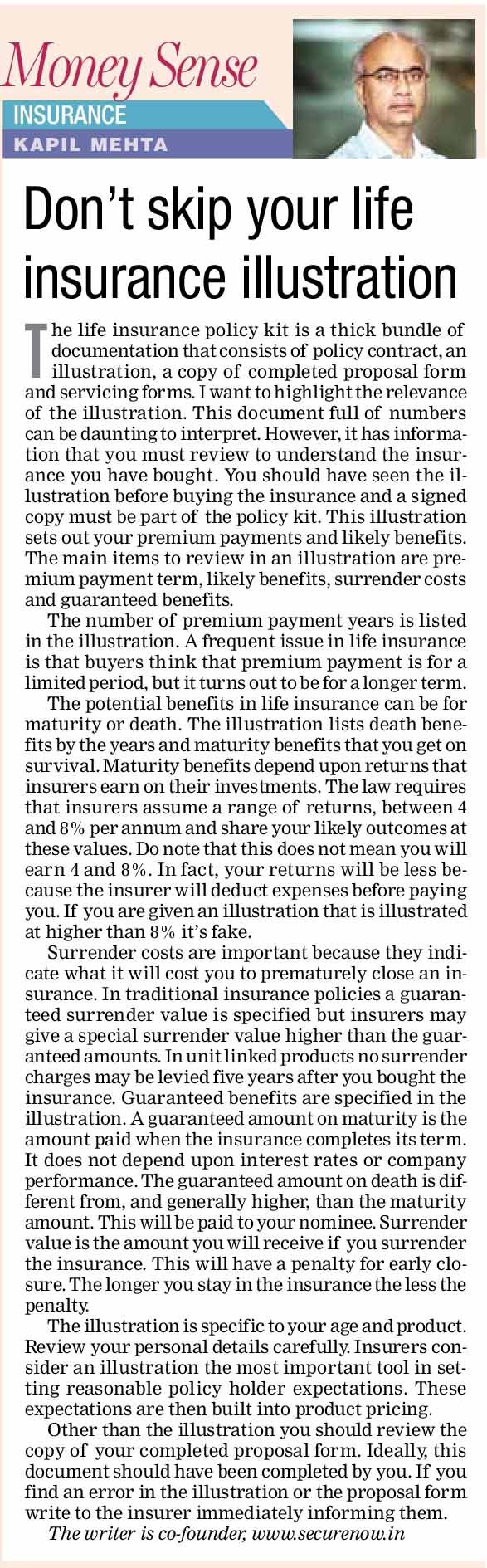 Money Sense
INSURANCE
KAPIL MEHTA

Don't skip your life insurance illustration

The life insurance policy kit is a thick bundle of documentation that consists of policy contract, an illustration, a copy of completed proposal form and servicing forms. I want to highlight the relevance of the illustration. This document full of numbers can be daunting to interpret. However, it has information that you must review to understand the insurance you have bought. You should have seen the illustration before buying the insurance and a signed copy must be part of the policy kit. This illustration sets out your premium payments and likely benefits. The main items to review in an illustration are premium payment term, likely benefits, surrender costs and guaranteed benefits.

The number of premium payment years is listed in the illustration. A frequent issue in life insurance is that buyers think that premium payment is for a limited period, but it turns out to be for a longer term.

The potential benefits in life insurance can be for maturity or death. The illustration lists death benefits by the years and maturity benefits that you get on survival. Maturity benefits depend upon returns that insurers earn on their investments. The law requires that insurers assume a range of returns, between 4 and 8% per annum and share your likely outcomes at these values. Do note that this does not mean you will earn 4 and 8%. In fact, your returns will be less because the insurer will deduct expenses before paying you. If you are given an illustration that is illustrated at higher than 8% it's fake.

Surrender costs are important because they indicate what it will cost you to prematurely close an insurance. In traditional insurance policies a guaranteed surrender value is specified but insurers may give a special surrender value higher than the guaranteed amounts. In unit linked products no surrender charges may be levied five years after you bought the insurance. Guaranteed benefits are specified in the illustration. A guaranteed amount on maturity is the amount paid when the insurance completes its term. It does not depend upon interest rates or company performance. The guaranteed amount on death is different from, and generally higher, than the maturity amount. This will be paid to your nominee. Surrender value is the amount you will receive if you surrender the insurance. This will have a penalty for early closure. The longer you stay in the insurance the less the penalty.

The illustration is specific to your age and product. Review your personal details carefully. Insurers consider an illustration the most important tool in setting reasonable policy holder expectations. These expectations are then built into product pricing.

Other than the illustration you should review the copy of your completed proposal form. Ideally, this document should have been completed by you. If you find an error in the illustration or the proposal form write to the insurer immediately informing them.

The writer is co-founder, www.securenow.in